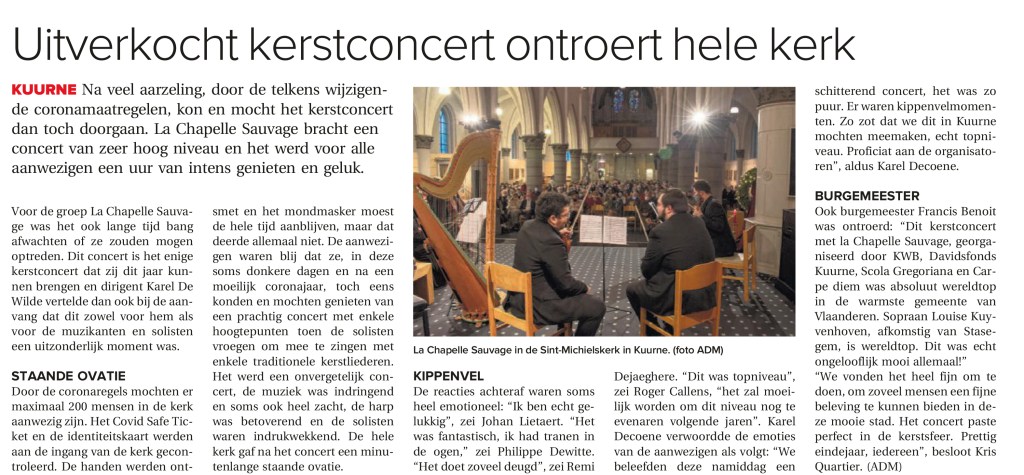 Uitverkocht kerstconcert ontroert hele kerk

KUURNE Na veel aarzeling, door de telkens wijzigende coronamaatregelen, kon en mocht het kerstconcert dan toch doorgaan. La Chapelle Sauvage bracht een concert van zeer hoog niveau en het werd voor alle aanwezigen een uur van intens genieten en geluk.

Voor de groep La Chapelle Sauvage was het ook lange tijd bang afwachten of ze zouden mogen optreden. Dit concert is het enige kerstconcert dat zij dit jaar kunnen brengen en dirigent Karel De Wilde vertelde dan ook bij de aanvang dat dit zowel voor hem als voor de muzikanten en solisten een uitzonderlijk moment was.

STAANDE OVATIE
Door de coronaregels mochten er maximaal 200 mensen in de kerk aanwezig zijn. Het Covid Safe Ticket en de identiteitskaart werden aan de ingang van de kerk gecontroleerd. De handen werden ontsmet en het mondmasker moest de hele tijd aanblijven, maar dat deerde allemaal niet. De aanwezigen waren blij dat ze, in deze soms donkere dagen en na een moeilijk coronajaar, toch eens konden en mochten genieten van een prachtig concert met enkele hoogtepunten toen de solisten vroegen om mee te zingen met enkele traditionele kerstliederen. Het werd een onvergetelijk concert, de muziek was indringend en soms ook heel zacht, de harp was betoverend en de solisten waren indrukwekkend. De hele kerk gaf na het concert een minutenlange staande ovatie.

La Chapelle Sauvage in de Sint-Michielskerk in Kuurne. (foto ADM)

KIPPENVEL
De reacties achteraf waren soms heel emotioneel: "Ik ben echt gelukkig", zei Johan Lietaert. "Het was fantastisch, ik had tranen in de ogen," zei Philippe Dewitte. "Het doet zoveel deugd", zei Remi Dejaeghere. "Dit was topniveau", zei Roger Callens, "het zal moeilijk worden om dit niveau nog te evenaren volgende jaren". Karel Decoene verwoordde de emoties van de aanwezigen als volgt: "We beleefden deze namiddag een schitterend concert, het was zo puur. Er waren kippenvelmomenten. Zo zot dat we dit in Kuurne mochten meemaken, echt topniveau. Proficiat aan de organisatoren", aldus Karel Decoene.

BURGEMEESTER
Ook burgemeester Francis Benoit was ontroerd: "Dit kerstconcert met la Chapelle Sauvage, georganiseerd door KWB, Davidsfonds Kuurne, Scola Gregoriana en Carpe diem was absoluut wereldtop in de warmste gemeente van Vlaanderen. Sopraan Louise Kuyvenhoven, afkomstig van Stasegem, is wereldtop. Dit was echt ongelooflijk mooi allemaal!"
"We vonden het heel fijn om te doen, om zoveel mensen een fijne beleving te kunnen bieden in deze mooie stad. Het concert paste perfect in de kerstsfeer. Prettig eindejaar, iedereen", besloot Kris Quartier. (ADM)